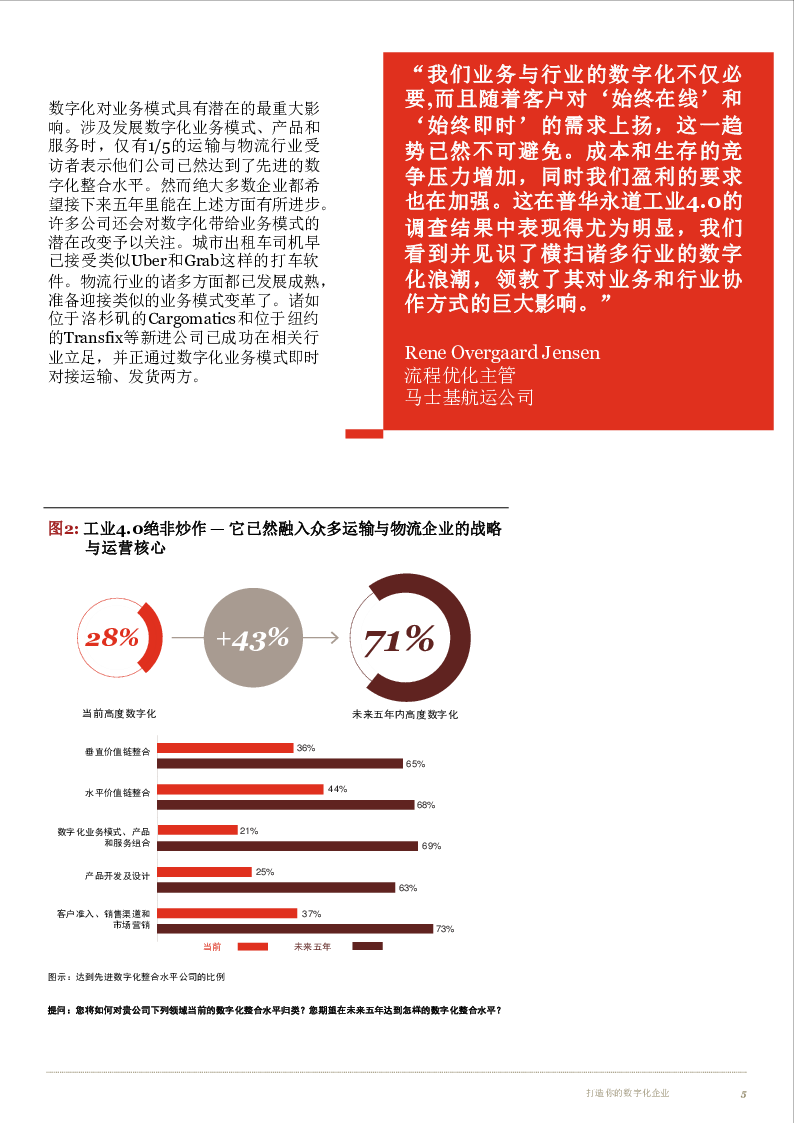 数字化对业务模式具有潜在的最重大影响。涉及发展数字化业务模式、产品和服务时，仅有1/5的运输与物流行业受访者表示他们公司已然达到了先进的数字化整合水平。然而绝大多数企业都希望接下来五年里能在上述方面有所进步。许多公司还会对数字化带给业务模式的潜在改变予以关注。城市出租车司机早已接受类似Uber和Grab这样的打车软件。物流行业的诸多方面都已发展成熟，准备迎接类似的业务模式变革了。诸如位于洛杉矶的Cargomatics和位于纽约的Transfix等新进公司已成功在相关行业立足，并正通过数字化业务模式即时对接运输、发货两方。

“我们业务与行业的数字化不仅必要，而且随着客户对‘始终在线’和‘始终即时’的需求上扬，这一趋势已然不可避免。成本和生存的竞争压力增加，同时我们盈利的要求也在加强。这在普华永道工业4.0的调查结果中表现得尤为明显，我们看到并见识了横扫诸多行业的数字化浪潮，领教了其对业务和行业协作方式的巨大影响。”

Rene Overgaard Jensen
流程优化主管
马士基航运公司

图2: 工业4.0绝非炒作 — 它已然融入众多运输与物流企业的战略与运营核心

28%
+43%
71%

当前高度数字化
未来五年内高度数字化

垂直价值链整合 36% 65%
水平价值链整合 44% 68%
数字化业务模式、产品和服务组合 21% 69%
产品开发及设计 25% 63%
客户准入、销售渠道和市场营销 37% 73%

当前
未来五年

图示：达到先进数字化整合水平公司的比例

提问：您将如何对贵公司下列领域当前的数字化整合水平归类？您期望在未来五年达到怎样的数字化整合水平？

打造你的数字化企业 5